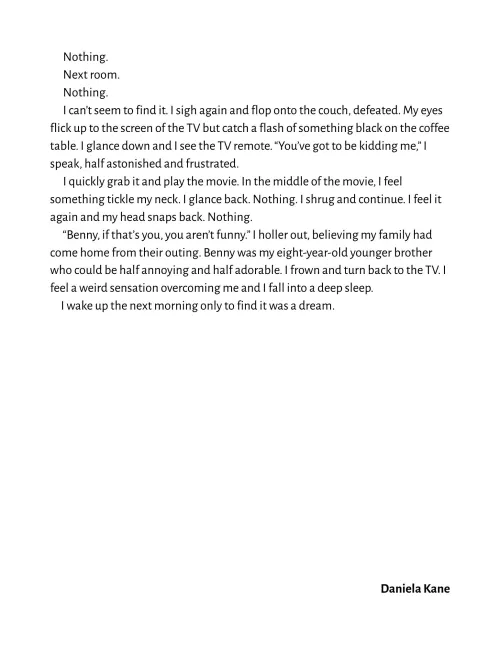 Nothing.

Next room.

Nothing.

I can't seem to find it. I sigh again and flop onto the couch, defeated. My eyes flick up to the screen of the TV but catch a flash of something black on the coffee table. I glance down and I see the TV remote. "You've got to be kidding me," I speak, half astonished and frustrated.

I quickly grab it and play the movie. In the middle of the movie, I feel something tickle my neck. I glance back. Nothing. I shrug and continue. I feel it again and my head snaps back. Nothing.

"Benny, if that's you, you aren't funny." I holler out, believing my family had come home from their outing. Benny was my eight-year-old younger brother who could be half annoying and half adorable. I frown and turn back to the TV. I feel a weird sensation overcoming me and I fall into a deep sleep.

I wake up the next morning only to find it was a dream.

Daniela Kane